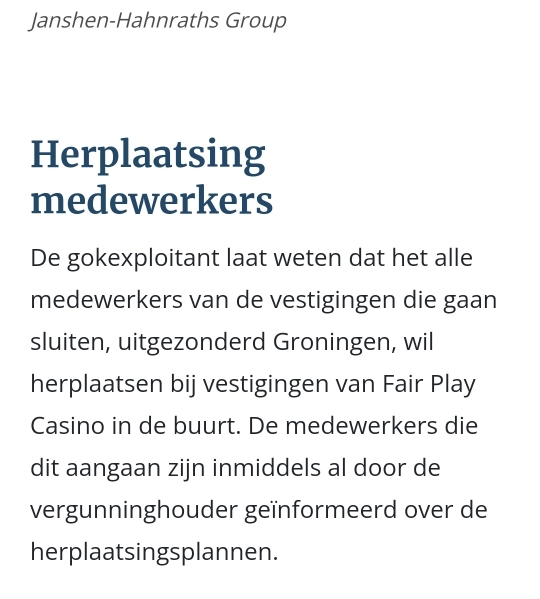 Janshen-Hahnraths Group

Herplaatsing medewerkers

De gokexploitant laat weten dat het alle medewerkers van de vestigingen die gaan sluiten, uitgezonderd Groningen, wil herplaatsen bij vestigingen van Fair Play Casino in de buurt. De medewerkers die dit aangaan zijn inmiddels al door de vergunninghouder geïnformeerd over de herplaatsingsplannen.